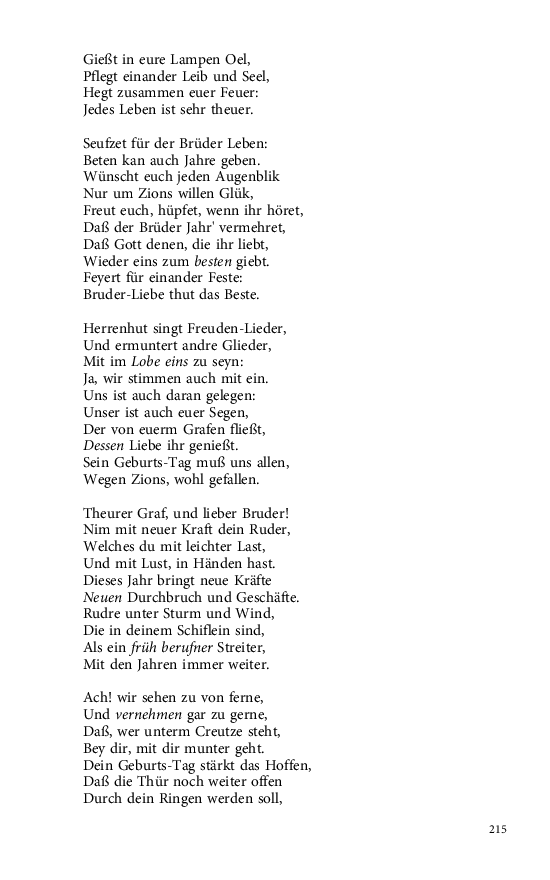 Gießt in eure Lampen Oel,
Pflegt einander Leib und Seel,
Hegt zusammen euer Feuer:
Jedes Leben ist sehr theuer.

Seufzet für der Brüder Leben:
Beten kan auch Jahre geben.
Wünscht euch jeden Augenblik
Nur um Zions willen Glük,
Freut euch, hüpfet, wenn ihr höret,
Daß der Brüder Jahr' vermehret,
Daß Gott denen, die ihr liebt,
Wieder eins zum besten giebt.
Feyert für einander Feste:
Bruder-Liebe thut das Beste.

Herrenhut singt Freuden-Lieder,
Und ermuntert andre Glieder,
Mit im Lobe eins zu seyn:
Ja, wir stimmen auch mit ein.
Uns ist auch daran gelegen:
Unser ist auch euer Segen,
Der von euerm Grafen fließt,
Dessen Liebe ihr genießt.
Sein Geburts-Tag muß uns allen,
Wegen Zions, wohl gefallen.

Theurer Graf, und lieber Bruder!
Nim mit neuer Kraft dein Ruder,
Welches du mit leichter Last,
Und mit Lust, in Händen hast.
Dieses Jahr bringt neue Kräfte
Neuen Durchbruch und Geschäfte.
Rudre unter Sturm und Wind,
Die in deinem Schiflein sind,
Als ein früh berufner Streiter,
Mit den Jahren immer weiter.

Ach! wir sehen zu von ferne,
Und vernehmen gar zu gerne,
Daß, wer unterm Creutze steht,
Bey dir, mit dir munter geht.
Dein Geburts-Tag stärkt das Hoffen,
Daß die Thür noch weiter offen
Durch dein Ringen werden soll,

215